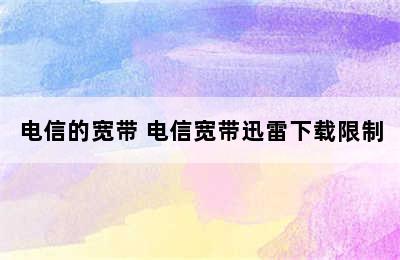 电信的宽带 电信宽带迅雷下载限制